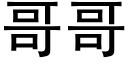 哥哥